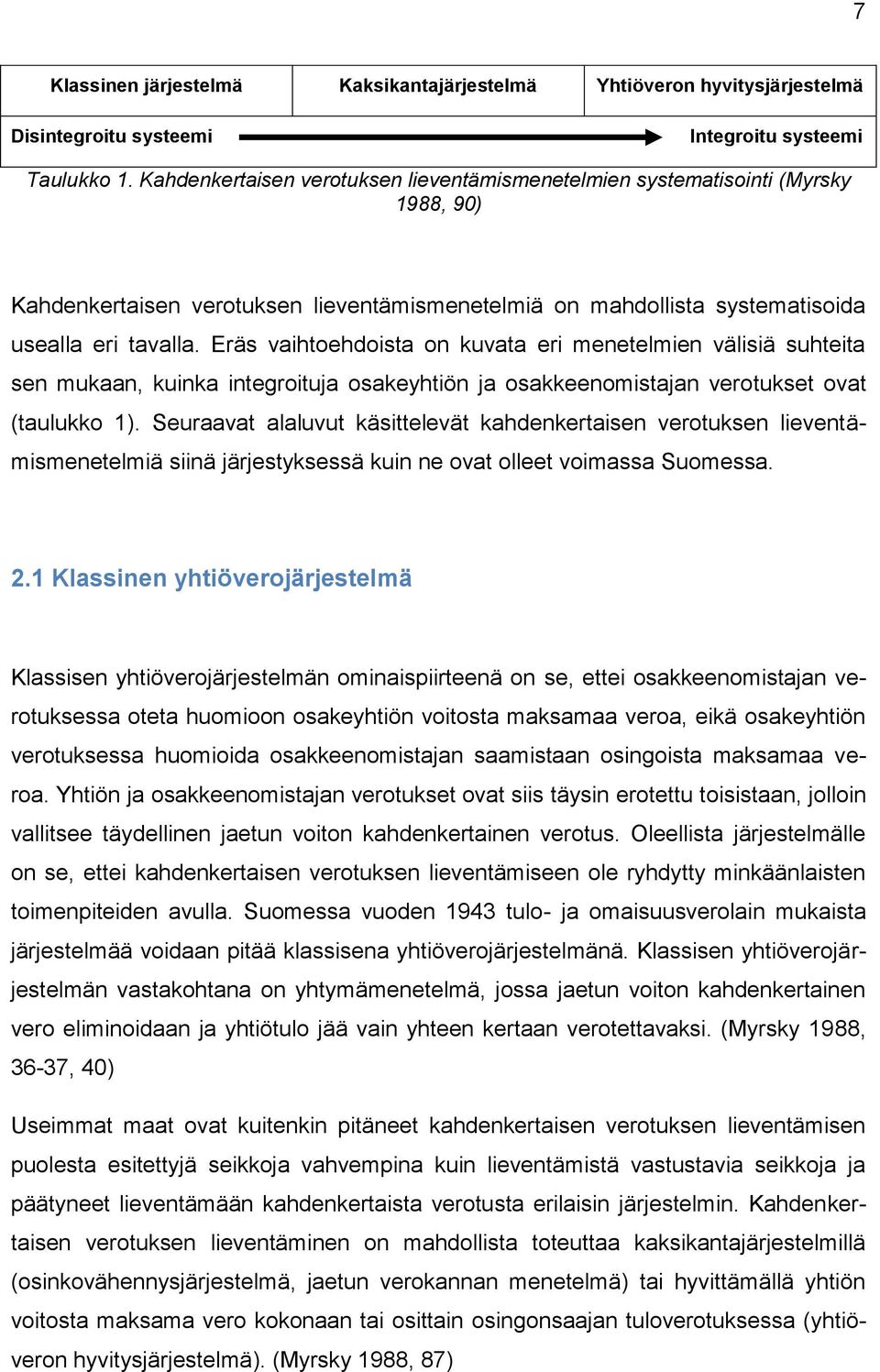 7

| Klassinen järjestelmä | Kaksikantajärjestelmä | Yhtiöveron hyvitysjärjestelmä |
|---|---|---|
| Disintegroitu systeemi | | Integroitu systeemi |

Taulukko 1. Kahdenkertaisen verotuksen lieventämismenetelmien systematisointi (Myrsky 1988, 90)

Kahdenkertaisen verotuksen lieventämismenetelmiä on mahdollista systematisoida usealla eri tavalla. Eräs vaihtoehdoista on kuvata eri menetelmien välisiä suhteita sen mukaan, kuinka integroituja osakeyhtiön ja osakkeenomistajan verotukset ovat (taulukko 1). Seuraavat alaluvut käsittelevät kahdenkertaisen verotuksen lieventämismenetelmiä siinä järjestyksessä kuin ne ovat olleet voimassa Suomessa.

2.1 Klassinen yhtiöverojärjestelmä

Klassisen yhtiöverojärjestelmän ominaispiirteenä on se, ettei osakkeenomistajan verotuksessa oteta huomioon osakeyhtiön voitosta maksamaa veroa, eikä osakeyhtiön verotuksessa huomioida osakkeenomistajan saamistaan osingoista maksamaa veroa. Yhtiön ja osakkeenomistajan verotukset ovat siis täysin erotettu toisistaan, jolloin vallitsee täydellinen jaetun voiton kahdenkertainen verotus. Oleellista järjestelmälle on se, ettei kahdenkertaisen verotuksen lieventämiseen ole ryhdytty minkäänlaisten toimenpiteiden avulla. Suomessa vuoden 1943 tulo- ja omaisuusverolain mukaista järjestelmää voidaan pitää klassisena yhtiöverojärjestelmänä. Klassisen yhtiöverojärjestelmän vastakohtana on yhtymämenetelmä, jossa jaetun voiton kahdenkertainen vero eliminoidaan ja yhtiötulo jää vain yhteen kertaan verotettavaksi. (Myrsky 1988, 36-37, 40)

Useimmat maat ovat kuitenkin pitäneet kahdenkertaisen verotuksen lieventämisen puolesta esitettyjä seikkoja vahvempina kuin lieventämistä vastustavia seikkoja ja päätyneet lieventämään kahdenkertaista verotusta erilaisin järjestelmin. Kahdenkertaisen verotuksen lieventäminen on mahdollista toteuttaa kaksikantajärjestelmillä (osinkovähennysjärjestelmä, jaetun verokannan menetelmä) tai hyvittämällä yhtiön voitosta maksama vero kokonaan tai osittain osingonsaajan tuloverotuksessa (yhtiöveron hyvitysjärjestelmä). (Myrsky 1988, 87)